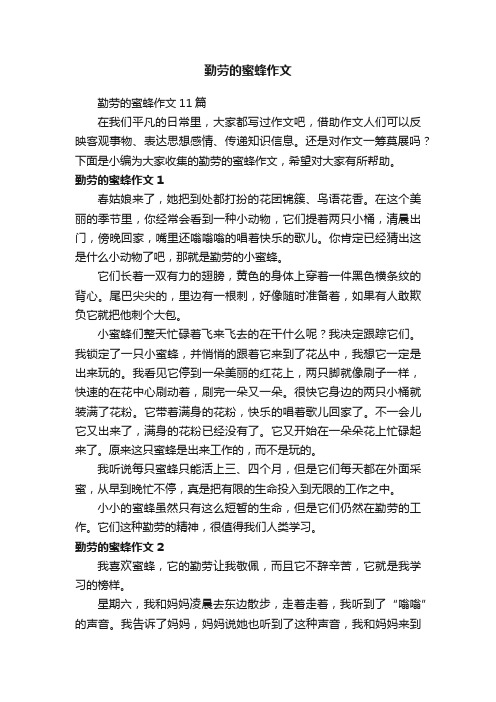 勤劳的蜜蜂作文

勤劳的蜜蜂作文 11 篇

在我们平凡的日常里，大家都写过作文吧，借助作文人们可以反映客观事物、表达思想感情、传递知识信息。还是对作文一筹莫展吗？下面是小编为大家收集的勤劳的蜜蜂作文，希望对大家有所帮助。

勤劳的蜜蜂作文 1

春姑娘来了，她把到处都打扮的花团锦簇、鸟语花香。在这个美丽的季节里，你经常会看到一种小动物，它们提着两只小桶，清晨出门，傍晚回家，嘴里还嗡嗡嗡的唱着快乐的歌儿。你肯定已经猜出这是什么小动物了吧，那就是勤劳的小蜜蜂。

它们长着一双有力的翅膀，黄色的身体上穿着一件黑色横条纹的背心。尾巴尖尖的，里边有一根刺，好像随时准备着，如果有人敢欺负它就把他刺个大包。

小蜜蜂们整天忙碌着飞来飞去的在干什么呢？我决定跟踪它们。我锁定了一只小蜜蜂，并悄悄的跟着它来到了花丛中，我想它一定是出来玩的。我看见它停到一朵美丽的红花上，两只脚就像刷子一样，快速的在花中心刷动着，刷完一朵又一朵。很快它身边的两只小桶就装满了花粉。它带着满身的花粉，快乐的唱着歌儿回家了。不一会儿它又出来了，满身的花粉已经没有了。它又开始在一朵朵花上忙碌起来了。原来这只蜜蜂是出来工作的，而不是玩的。

我听说每只蜜蜂只能活上三、四个月，但是它们每天都在外面采蜜，从早到晚忙不停，真是把有限的生命投入到无限的工作之中。

小小的蜜蜂虽然只有这么短暂的生命，但是它们仍然在勤劳的工作。它们这种勤劳的精神，很值得我们人类学习。

勤劳的蜜蜂作文 2

我喜欢蜜蜂，它的勤劳让我敬佩，而且它不辞辛苦，它就是我学习的榜样。

星期六，我和妈妈凌晨去东边散步，走着走着，我听到了“嗡嗡”的声音。我告诉了妈妈，妈妈说她也听到了这种声音，我和妈妈来到